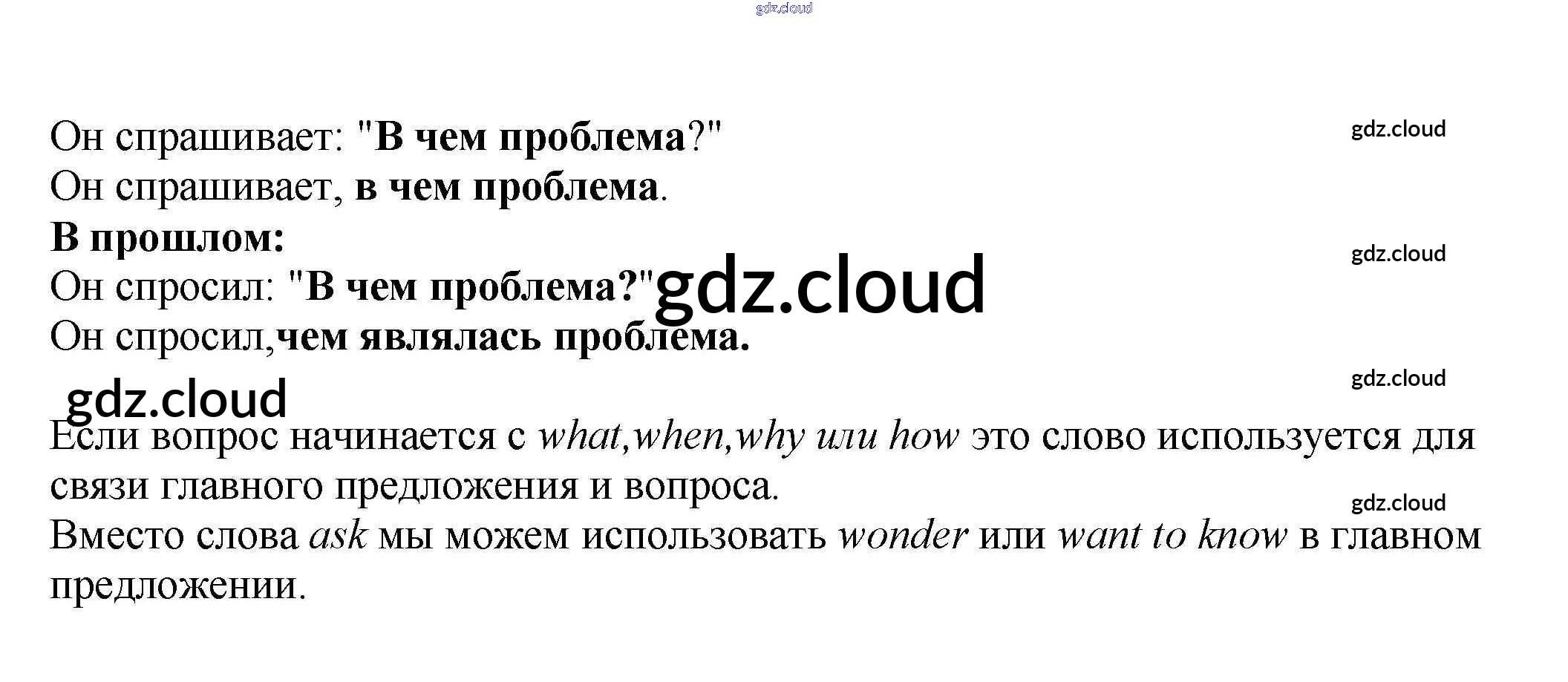 Он спрашивает: "В чем проблема?"
Он спрашивает, в чем проблема.
В прошлом:
Он спросил: "В чем проблема?"
Он спросил,чем являлась проблема.

Если вопрос начинается с what,when,why или how это слово используется для связи главного предложения и вопроса.

Вместо слова ask мы можем использовать wonder или want to know в главном предложении.

gdz.cloud